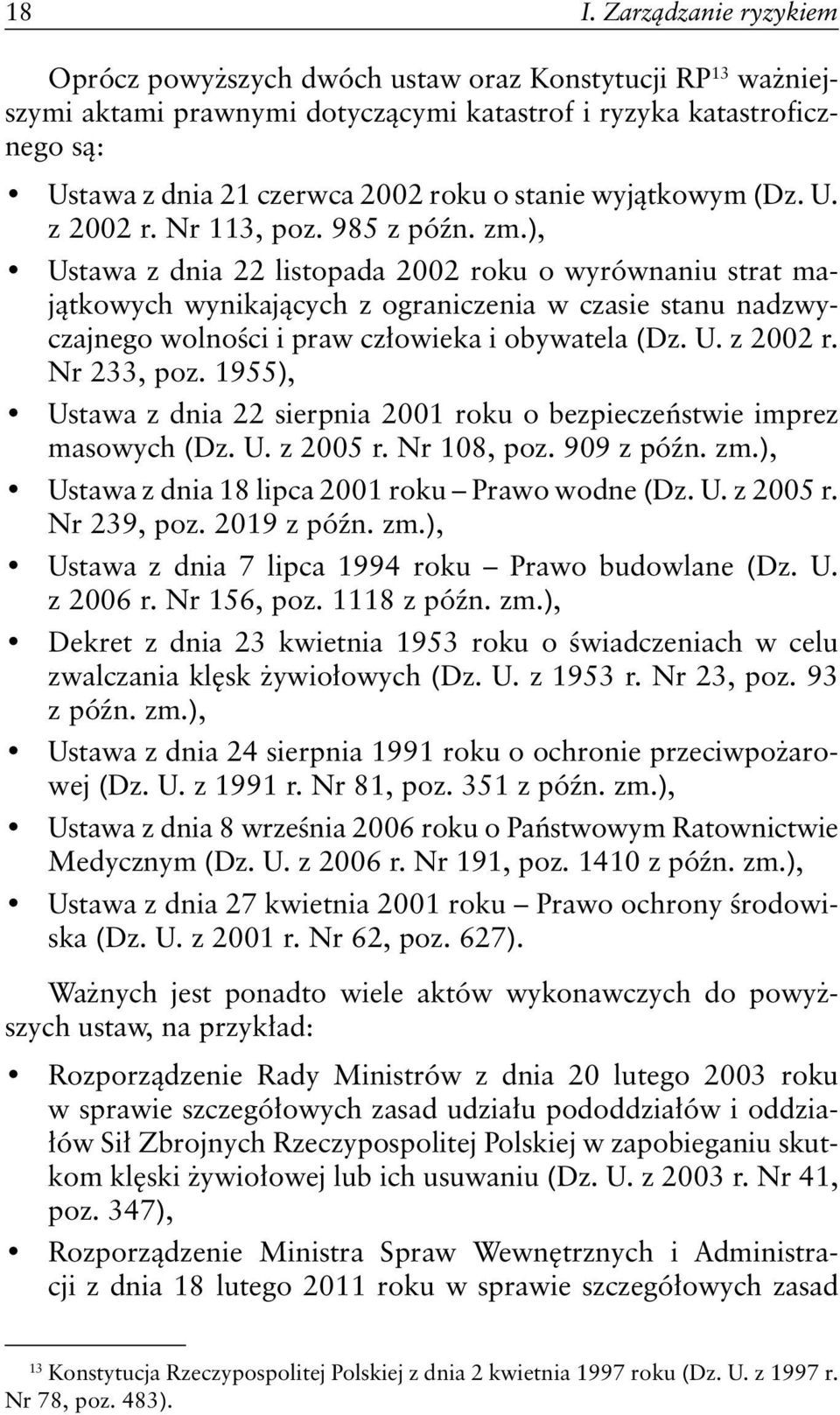 18 I. Zarządzanie ryzykiem

Oprócz powyższych dwóch ustaw oraz Konstytucji RP$^{13}$ ważniejszymi aktami prawnymi dotyczącymi katastrof i ryzyka katastroficznego są:

• Ustawa z dnia 21 czerwca 2002 roku o stanie wyjątkowym (Dz. U. z 2002 r. Nr 113, poz. 985 z późn. zm.),
• Ustawa z dnia 22 listopada 2002 roku o wyrównaniu strat majątkowych wynikających z ograniczenia w czasie stanu nadzwyczajnego wolności i praw człowieka i obywatela (Dz. U. z 2002 r. Nr 233, poz. 1955),
• Ustawa z dnia 22 sierpnia 2001 roku o bezpieczeństwie imprez masowych (Dz. U. z 2005 r. Nr 108, poz. 909 z późn. zm.),
• Ustawa z dnia 18 lipca 2001 roku – Prawo wodne (Dz. U. z 2005 r. Nr 239, poz. 2019 z późn. zm.),
• Ustawa z dnia 7 lipca 1994 roku – Prawo budowlane (Dz. U. z 2006 r. Nr 156, poz. 1118 z późn. zm.),
• Dekret z dnia 23 kwietnia 1953 roku o świadczeniach w celu zwalczania klęsk żywiołowych (Dz. U. z 1953 r. Nr 23, poz. 93 z późn. zm.),
• Ustawa z dnia 24 sierpnia 1991 roku o ochronie przeciwpożarowej (Dz. U. z 1991 r. Nr 81, poz. 351 z późn. zm.),
• Ustawa z dnia 8 września 2006 roku o Państwowym Ratownictwie Medycznym (Dz. U. z 2006 r. Nr 191, poz. 1410 z późn. zm.),
• Ustawa z dnia 27 kwietnia 2001 roku – Prawo ochrony środowiska (Dz. U. z 2001 r. Nr 62, poz. 627).

Ważnych jest ponadto wiele aktów wykonawczych do powyższych ustaw, na przykład:

• Rozporządzenie Rady Ministrów z dnia 20 lutego 2003 roku w sprawie szczegółowych zasad udziału pododdziałów i oddziałów Sił Zbrojnych Rzeczypospolitej Polskiej w zapobieganiu skutkom klęski żywiołowej lub ich usuwaniu (Dz. U. z 2003 r. Nr 41, poz. 347),
• Rozporządzenie Ministra Spraw Wewnętrznych i Administracji z dnia 18 lutego 2011 roku w sprawie szczegółowych zasad

$^{13}$ Konstytucja Rzeczypospolitej Polskiej z dnia 2 kwietnia 1997 roku (Dz. U. z 1997 r. Nr 78, poz. 483).